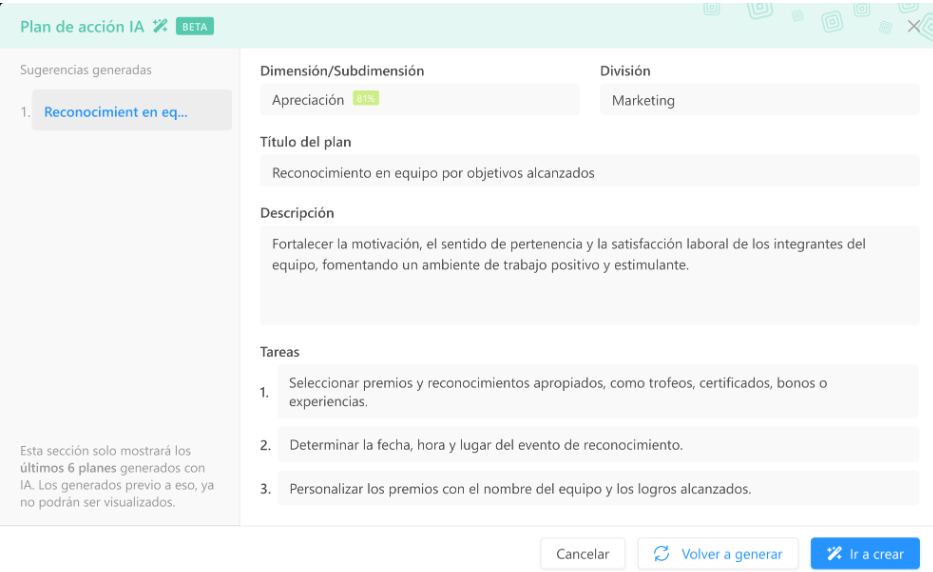 Plan de acción IA BETA

Sugerencias generadas

1. Reconocimient en eq...

Esta sección solo mostrará los últimos 6 planes generados con IA. Los generados previo a eso, ya no podrán ser visualizados.

Dimensión/Subdimensión

Apreciación 81%

División

Marketing

Título del plan

Reconocimiento en equipo por objetivos alcanzados

Descripción

Fortalecer la motivación, el sentido de pertenencia y la satisfacción laboral de los integrantes del equipo, fomentando un ambiente de trabajo positivo y estimulante.

Tareas

1. Seleccionar premios y reconocimientos apropiados, como trofeos, certificados, bonos o experiencias.

2. Determinar la fecha, hora y lugar del evento de reconocimiento.

3. Personalizar los premios con el nombre del equipo y los logros alcanzados.

Cancelar

Volver a generar

Ir a crear